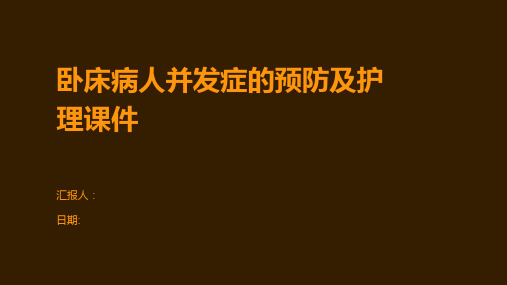 卧床病人并发症的预防及护理课件

汇报人：

日期: